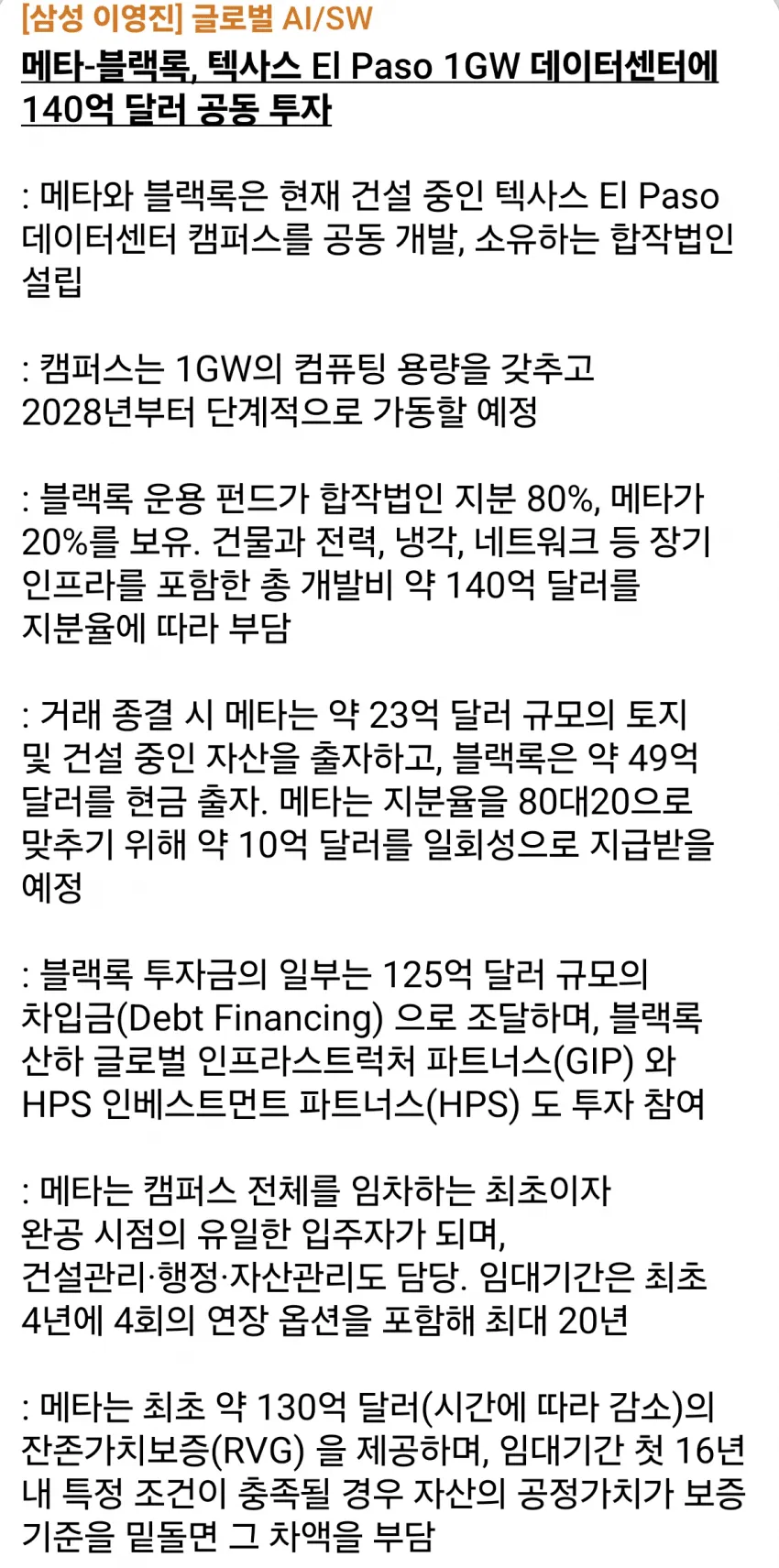 [삼성 이영진] 글로벌 AI/SW

메타-블랙록, 텍사스 El Paso 1GW 데이터센터에 140억 달러 공동 투자

: 메타와 블랙록은 현재 건설 중인 텍사스 El Paso 데이터센터 캠퍼스를 공동 개발, 소유하는 합작법인 설립

: 캠퍼스는 1GW의 컴퓨팅 용량을 갖추고 2028년부터 단계적으로 가동할 예정

: 블랙록 운용 펀드가 합작법인 지분 80%, 메타가 20%를 보유. 건물과 전력, 냉각, 네트워크 등 장기 인프라를 포함한 총 개발비 약 140억 달러를 지분율에 따라 부담

: 거래 종결 시 메타는 약 23억 달러 규모의 토지 및 건설 중인 자산을 출자하고, 블랙록은 약 49억 달러를 현금 출자. 메타는 지분율을 80대20으로 맞추기 위해 약 10억 달러를 일회성으로 지급받을 예정

: 블랙록 투자금의 일부는 125억 달러 규모의 차입금(Debt Financing) 으로 조달하며, 블랙록 산하 글로벌 인프라스트럭처 파트너스(GIP) 와 HPS 인베스트먼트 파트너스(HPS) 도 투자 참여

: 메타는 캠퍼스 전체를 임차하는 최초이자 완공 시점의 유일한 입주자가 되며, 건설관리·행정·자산관리도 담당. 임대기간은 최초 4년에 4회의 연장 옵션을 포함해 최대 20년

: 메타는 최초 약 130억 달러(시간에 따라 감소)의 잔존가치보증(RVG) 을 제공하며, 임대기간 첫 16년 내 특정 조건이 충족될 경우 자산의 공정가치가 보증 기준을 밑돌면 그 차액을 부담